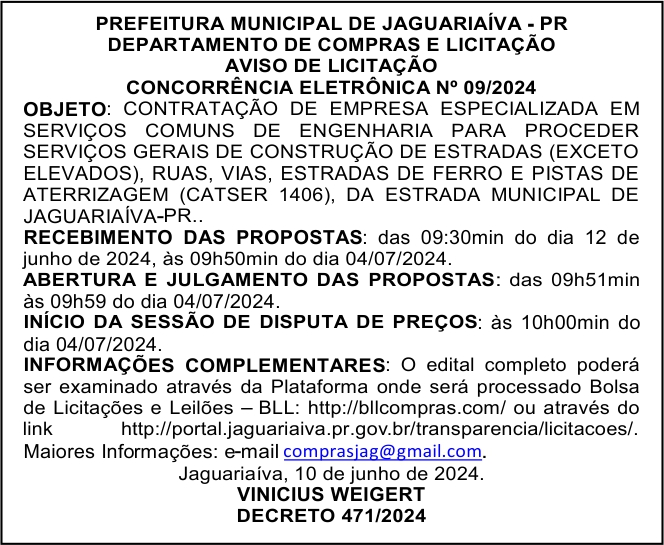 PREFEITURA MUNICIPAL DE JAGUARIAÍVA - PR
DEPARTAMENTO DE COMPRAS E LICITAÇÃO
AVISO DE LICITAÇÃO
CONCORRÊNCIA ELETRÔNICA Nº 09/2024

OBJETO: CONTRATAÇÃO DE EMPRESA ESPECIALIZADA EM SERVIÇOS COMUNS DE ENGENHARIA PARA PROCEDER SERVIÇOS GERAIS DE CONSTRUÇÃO DE ESTRADAS (EXCETO ELEVADOS), RUAS, VIAS, ESTRADAS DE FERRO E PISTAS DE ATERRIZAGEM (CATSER 1406), DA ESTRADA MUNICIPAL DE JAGUARIAÍVA-PR..

RECEBIMENTO DAS PROPOSTAS: das 09:30min do dia 12 de junho de 2024, às 09h50min do dia 04/07/2024.

ABERTURA E JULGAMENTO DAS PROPOSTAS: das 09h51min às 09h59 do dia 04/07/2024.

INÍCIO DA SESSÃO DE DISPUTA DE PREÇOS: às 10h00min do dia 04/07/2024.

INFORMAÇÕES COMPLEMENTARES: O edital completo poderá ser examinado através da Plataforma onde será processado Bolsa de Licitações e Leilões – BLL: http://bllcompras.com/ ou através do link http://portal.jaguariaiva.pr.gov.br/transparencia/licitacoes/. Maiores Informações: e-mail comprasjag@gmail.com.

Jaguariaíva, 10 de junho de 2024.
VINICIUS WEIGERT
DECRETO 471/2024